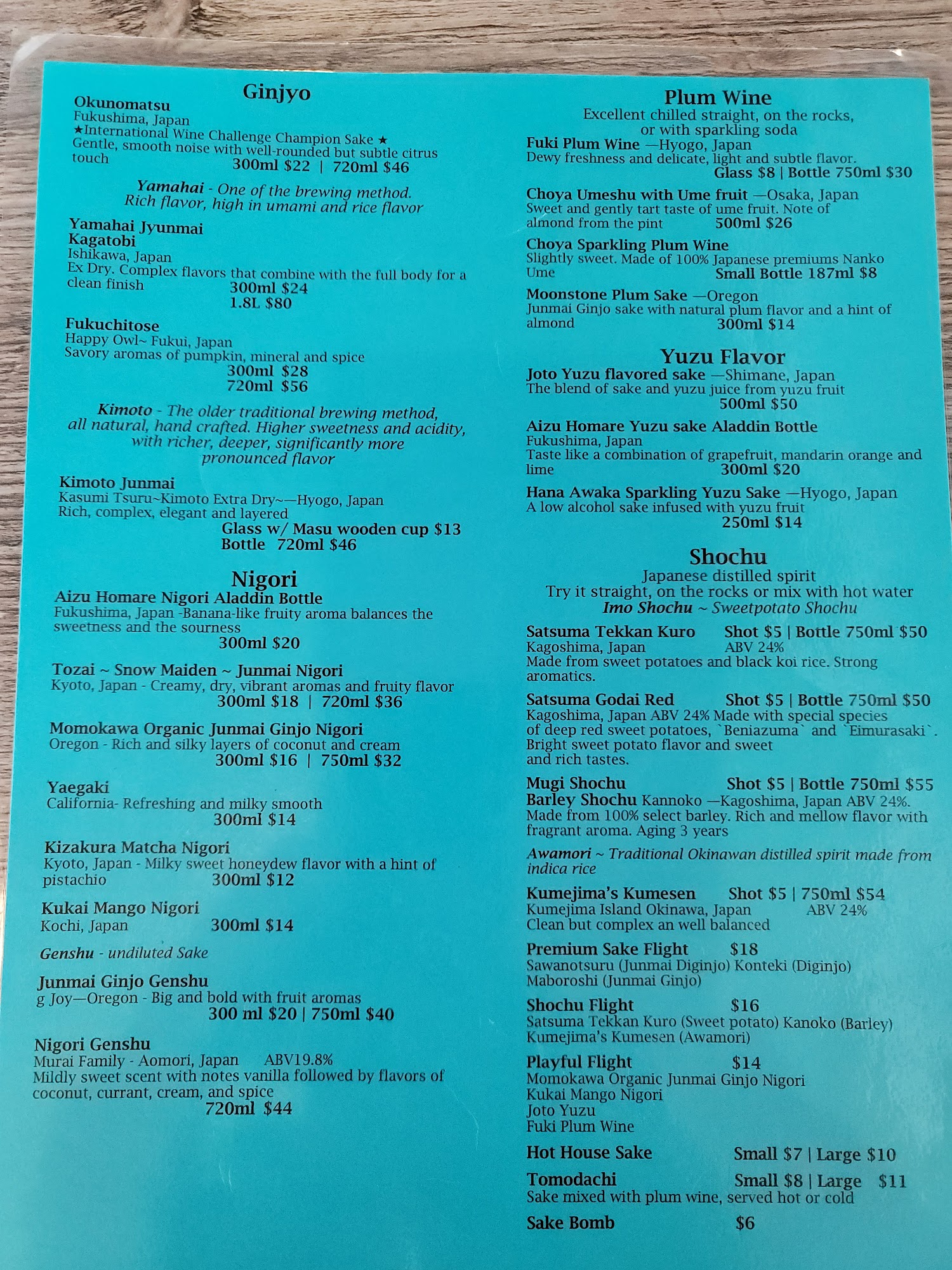 Ginjyo

Okunomatsu
Fukushima, Japan
★International Wine Challenge Champion Sake ★
Gentle, smooth noise with well-rounded but subtle citrus touch
300ml $22 | 720ml $46

Yamahai - One of the brewing method.
Rich flavor, high in umami and rice flavor

Yamahai Jyunmai
Kagatobi
Ishikawa, Japan
Ex Dry. Complex flavors that combine with the full body for a clean finish
300ml $24
1.8L $80

Fukuchitose
Happy Owl~ Fukui, Japan
Savory aromas of pumpkin, mineral and spice
300ml $28
720ml $56

Kimoto - The older traditional brewing method, all natural, hand crafted. Higher sweetness and acidity, with richer, deeper, significantly more pronounced flavor

Kimoto Junmai
Kasumi Tsuru~Kimoto Extra Dry~—Hyogo, Japan
Rich, complex, elegant and layered
Glass w/ Masu wooden cup $13
Bottle 720ml $46

Nigori

Aizu Homare Nigori Aladdin Bottle
Fukushima, Japan -Banana-like fruity aroma balances the sweetness and the sourness
300ml $20

Tozai ~ Snow Maiden ~ Junmai Nigori
Kyoto, Japan - Creamy, dry, vibrant aromas and fruity flavor
300ml $18 | 720ml $36

Momokawa Organic Junmai Ginjo Nigori
Oregon - Rich and silky layers of coconut and cream
300ml $16 | 750ml $32

Yaegaki
California- Refreshing and milky smooth
300ml $14

Kizakura Matcha Nigori
Kyoto, Japan - Milky sweet honeydew flavor with a hint of pistachio
300ml $12

Kukai Mango Nigori
Kochi, Japan 300ml $14

Genshu - undiluted Sake

Junmai Ginjo Genshu
g Joy—Oregon - Big and bold with fruit aromas
300 ml $20 | 750ml $40

Nigori Genshu
Murai Family - Aomori, Japan ABV19.8%
Mildly sweet scent with notes vanilla followed by flavors of coconut, currant, cream, and spice
720ml $44

Plum Wine
Excellent chilled straight, on the rocks, or with sparkling soda

Fuki Plum Wine —Hyogo, Japan
Dewy freshness and delicate, light and subtle flavor.
Glass $8 | Bottle 750ml $30

Choya Umeshu with Ume fruit —Osaka, Japan
Sweet and gently tart taste of ume fruit. Note of almond from the pint
500ml $26

Choya Sparkling Plum Wine
Slightly sweet. Made of 100% Japanese premiums Nanko Ume
Small Bottle 187ml $8

Moonstone Plum Sake —Oregon
Junmai Ginjo sake with natural plum flavor and a hint of almond
300ml $14

Yuzu Flavor

Joto Yuzu flavored sake —Shimane, Japan
The blend of sake and yuzu juice from yuzu fruit
500ml $50

Aizu Homare Yuzu sake Aladdin Bottle
Fukushima, Japan
Taste like a combination of grapefruit, mandarin orange and lime
300ml $20

Hana Awaka Sparkling Yuzu Sake —Hyogo, Japan
A low alcohol sake infused with yuzu fruit
250ml $14

Shochu
Japanese distilled spirit
Try it straight, on the rocks or mix with hot water
Imo Shochu ~ Sweetpotato Shochu

Satsuma Tekkan Kuro Shot $5 | Bottle 750ml $50
Kagoshima, Japan ABV 24%
Made from sweet potatoes and black koi rice. Strong aromatics.

Satsuma Godai Red Shot $5 | Bottle 750ml $50
Kagoshima, Japan ABV 24% Made with special species of deep red sweet potatoes, `Beniazuma` and `Eimurasaki`. Bright sweet potato flavor and sweet and rich tastes.

Mugi Shochu Shot $5 | Bottle 750ml $55
Barley Shochu Kannoko —Kagoshima, Japan ABV 24%.
Made from 100% select barley. Rich and mellow flavor with fragrant aroma. Aging 3 years

Awamori ~ Traditional Okinawan distilled spirit made from indica rice

Kumejima's Kumesen Shot $5 | 750ml $54
Kumejima Island Okinawa, Japan ABV 24%
Clean but complex an well balanced

Premium Sake Flight $18
Sawanotsuru (Junmai Diginjo) Konteki (Diginjo)
Maboroshi (Junmai Ginjo)

Shochu Flight $16
Satsuma Tekkan Kuro (Sweet potato) Kanoko (Barley)
Kumejima's Kumesen (Awamori)

Playful Flight $14
Momokawa Organic Junmai Ginjo Nigori
Kukai Mango Nigori
Joto Yuzu
Fuki Plum Wine

Hot House Sake Small $7 | Large $10

Tomodachi Small $8 | Large $11
Sake mixed with plum wine, served hot or cold

Sake Bomb $6